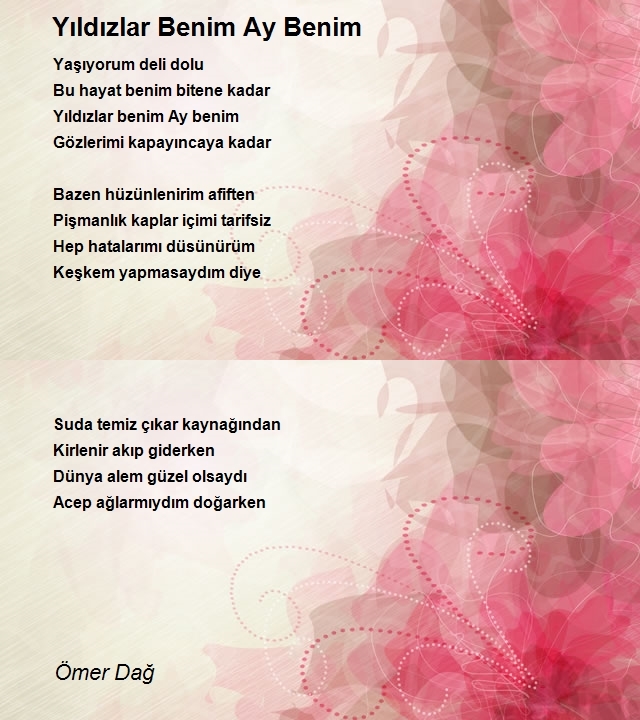 Yıldızlar Benim Ay Benim

Yaşıyorum deli dolu
Bu hayat benim bitene kadar
Yıldızlar benim Ay benim
Gözlerimi kapayıncaya kadar

Bazen hüzünlenirim afiften
Pişmanlık kaplar içimi tarifsiz
Hep hatalarımı düsünürüm
Keşkem yapmasaydım diye

Suda temiz çıkar kaynağından
Kirlenir akıp giderken
Dünya alem güzel olsaydı
Acep ağlarmıydım doğarken

Ömer Dağ